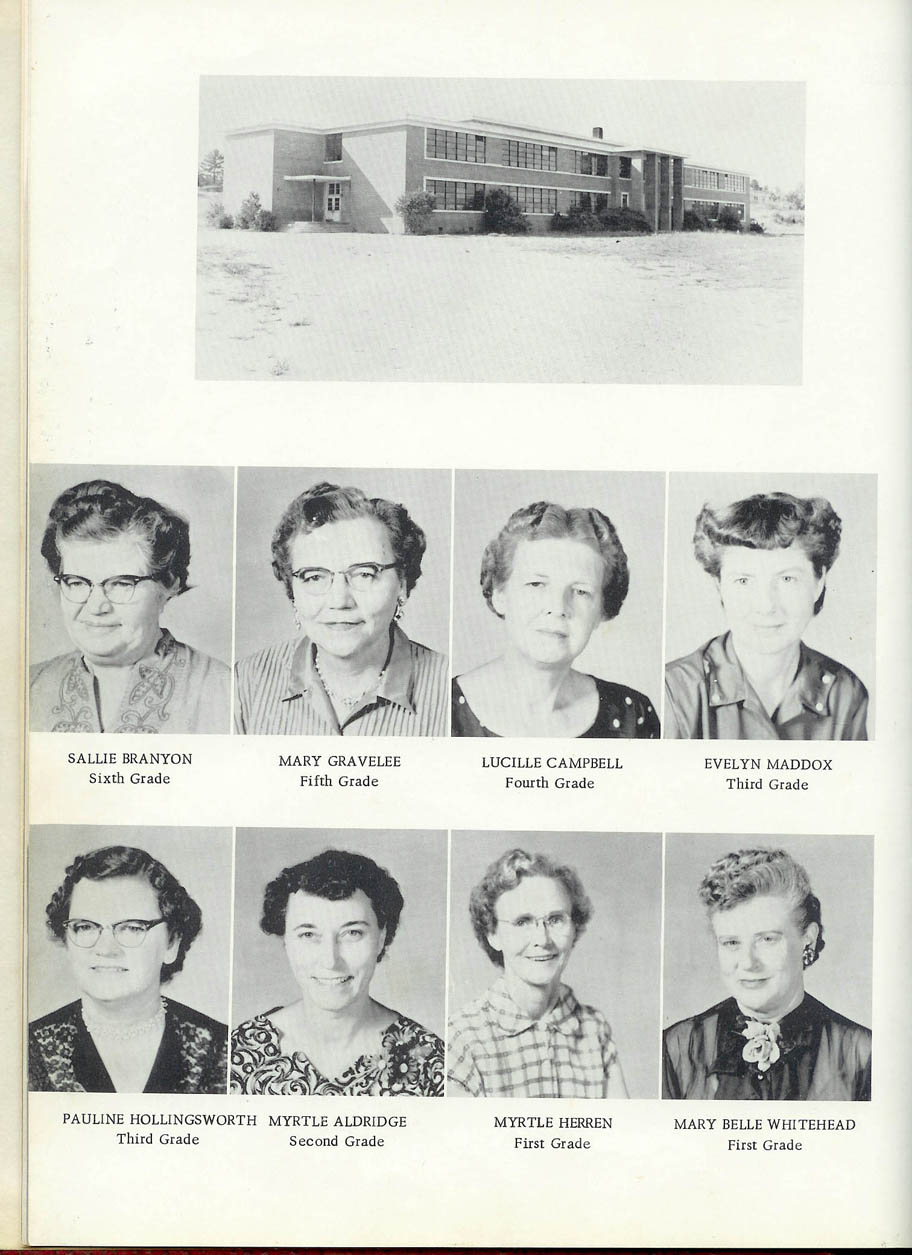 SALLIE BRANYON
Sixth Grade

MARY GRAVELEE
Fifth Grade

LUCILLE CAMPBELL
Fourth Grade

EVELYN MADDOX
Third Grade

PAULINE HOLLINGSWORTH
Third Grade

MYRTLE ALDRIDGE
Second Grade

MYRTLE HERREN
First Grade

MARY BELLE WHITEHEAD
First Grade